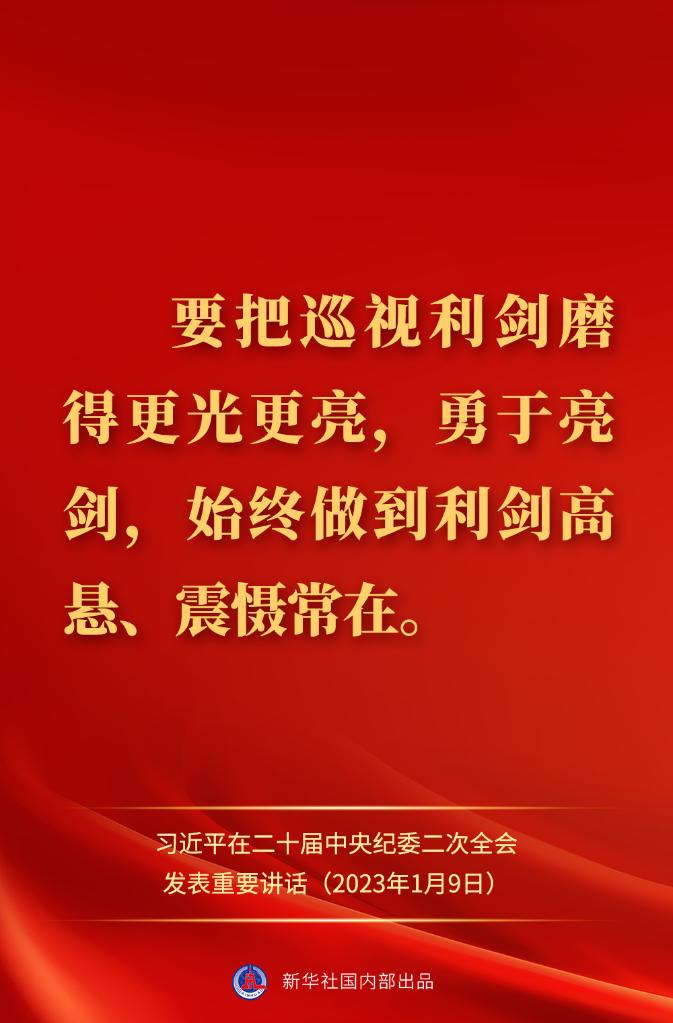 要把巡视利剑磨得更光更亮，勇于亮剑，始终做到利剑高悬、震慑常在。

习近平在二十届中央纪委二次全会发表重要讲话（2023年1月9日）

新华社国内部出品